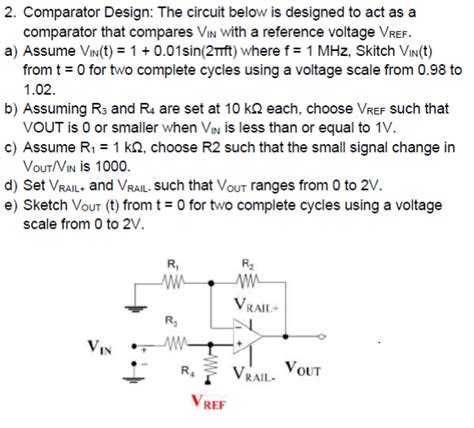 2. Comparator Design: The circuit below is designed to act as a comparator that compares $V_{IN}$ with a reference voltage $V_{REF}$.
a) Assume $V_{IN}(t) = 1 + 0.01\sin(2\pi ft)$ where f = 1 MHz, Skitch $V_{IN}(t)$ from t = 0 for two complete cycles using a voltage scale from 0.98 to 1.02.
b) Assuming $R_3$ and $R_4$ are set at 10 kΩ each, choose $V_{REF}$ such that VOUT is 0 or smaller when $V_{IN}$ is less than or equal to 1V.
c) Assume $R_1$ = 1 kΩ, choose R2 such that the small signal change in $V_{OUT}/V_{IN}$ is 1000.
d) Set $V_{RAIL+}$ and $V_{RAIL-}$ such that $V_{OUT}$ ranges from 0 to 2V.
e) Sketch $V_{OUT}$ (t) from t = 0 for two complete cycles using a voltage scale from 0 to 2V.

$R_1$
$R_2$
$V_{RAIL+}$
$R_3$
$V_{IN}$
+
-
-
+
$R_4$
$V_{RAIL-}$
$V_{OUT}$
$V_{REF}$